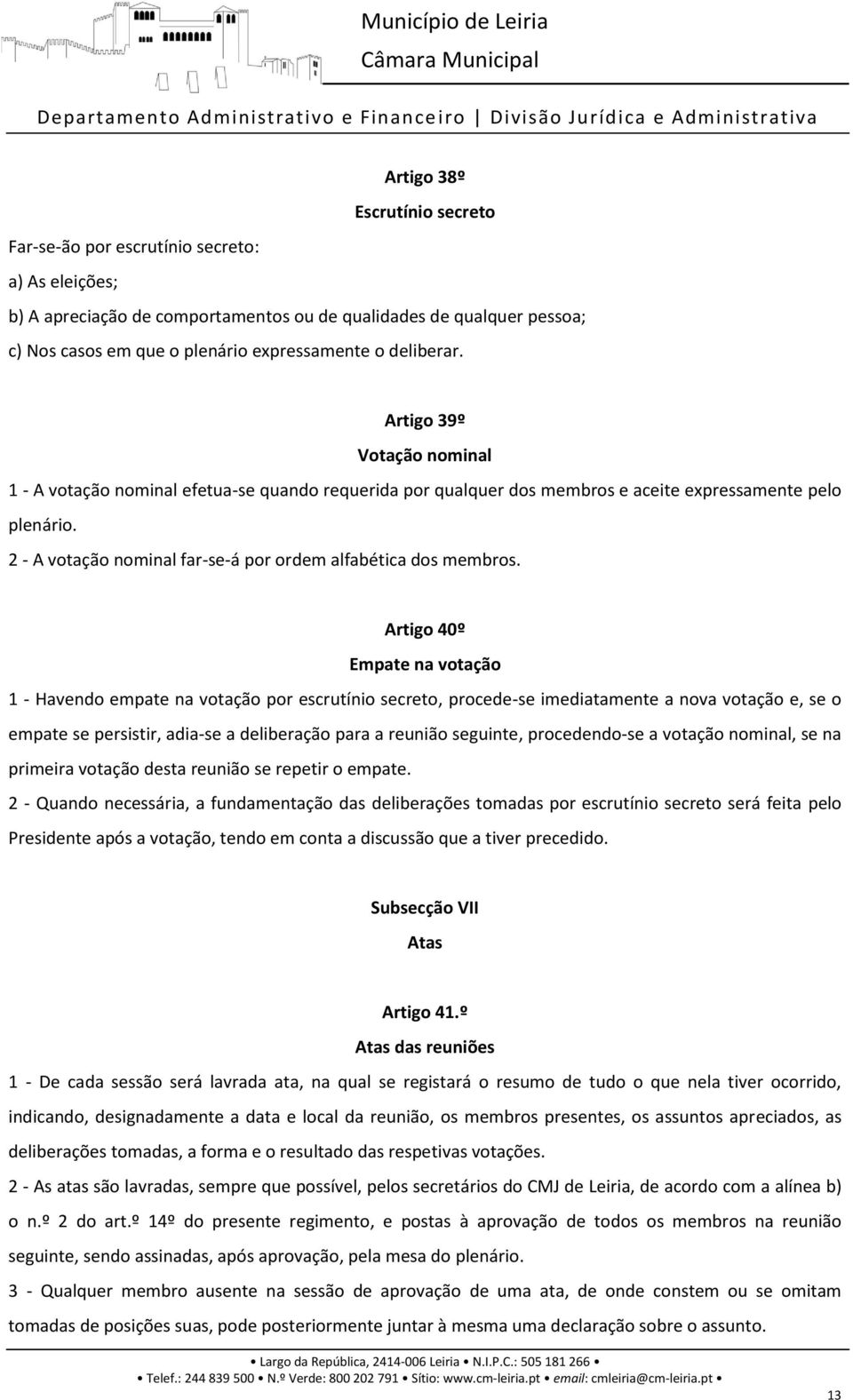 Município de Leiria
Câmara Municipal

Departamento Administrativo e Financeiro | Divisão Jurídica e Administrativa

Artigo 38º
Escrutínio secreto

Far-se-ão por escrutínio secreto:

a) As eleições;

b) A apreciação de comportamentos ou de qualidades de qualquer pessoa;

c) Nos casos em que o plenário expressamente o deliberar.

Artigo 39º
Votação nominal

1 - A votação nominal efetua-se quando requerida por qualquer dos membros e aceite expressamente pelo plenário.

2 - A votação nominal far-se-á por ordem alfabética dos membros.

Artigo 40º
Empate na votação

1 - Havendo empate na votação por escrutínio secreto, procede-se imediatamente a nova votação e, se o empate se persistir, adia-se a deliberação para a reunião seguinte, procedendo-se a votação nominal, se na primeira votação desta reunião se repetir o empate.

2 - Quando necessária, a fundamentação das deliberações tomadas por escrutínio secreto será feita pelo Presidente após a votação, tendo em conta a discussão que a tiver precedido.

Subsecção VII
Atas

Artigo 41.º
Atas das reuniões

1 - De cada sessão será lavrada ata, na qual se registará o resumo de tudo o que nela tiver ocorrido, indicando, designadamente a data e local da reunião, os membros presentes, os assuntos apreciados, as deliberações tomadas, a forma e o resultado das respetivas votações.

2 - As atas são lavradas, sempre que possível, pelos secretários do CMJ de Leiria, de acordo com a alínea b) o n.º 2 do art.º 14º do presente regimento, e postas à aprovação de todos os membros na reunião seguinte, sendo assinadas, após aprovação, pela mesa do plenário.

3 - Qualquer membro ausente na sessão de aprovação de uma ata, de onde constem ou se omitam tomadas de posições suas, pode posteriormente juntar à mesma uma declaração sobre o assunto.

• Largo da República, 2414-006 Leiria • N.I.P.C.: 505 181 266 •
• Telef.: 244 839 500 • N.º Verde: 800 202 791 • Sítio: www.cm-leiria.pt • email: cmleiria@cm-leiria.pt •

13